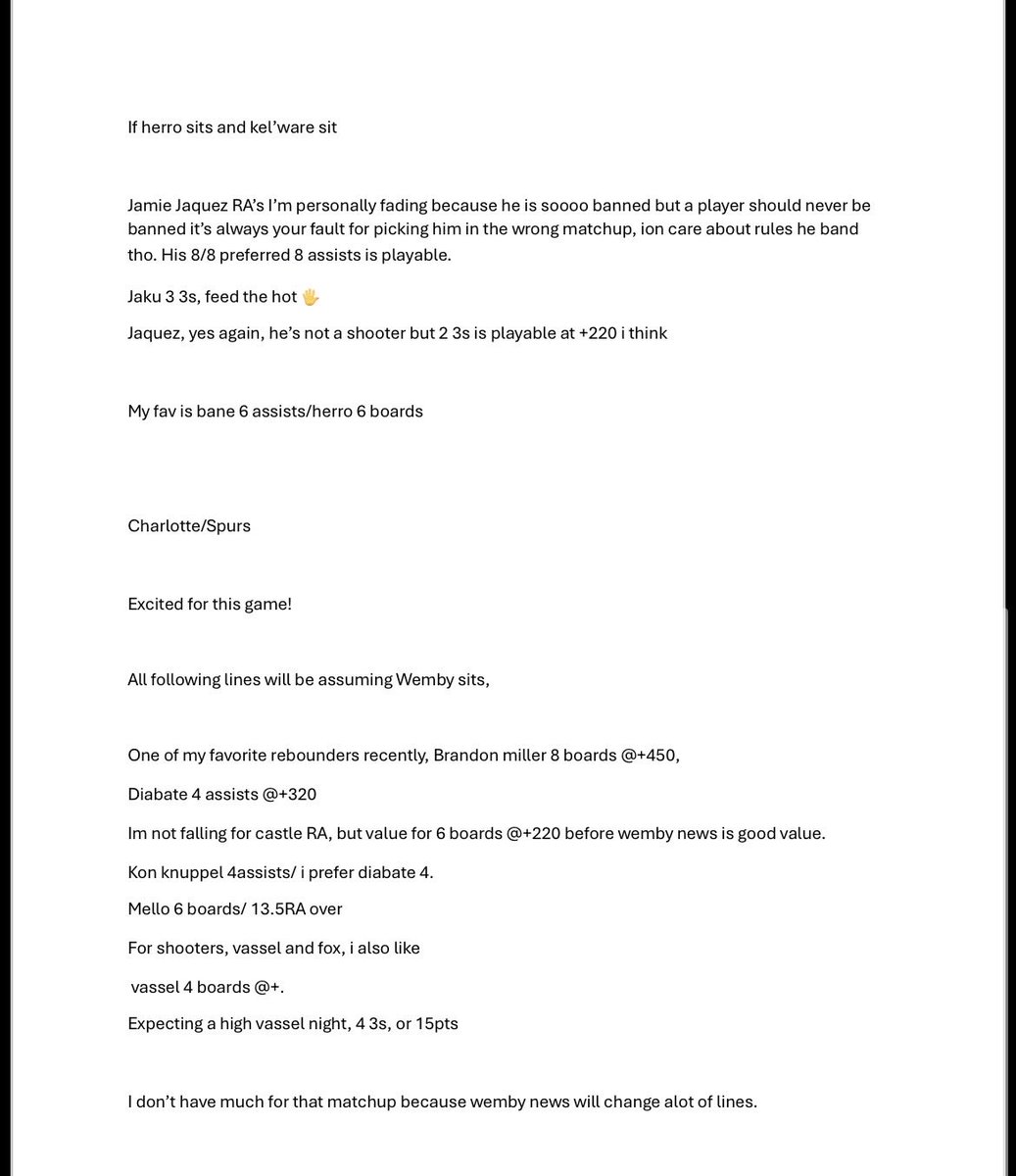 If herro sits and kel'ware sit

Jamie Jaquez RA's I'm personally fading because he is soooo banned but a player should never be banned it's always your fault for picking him in the wrong matchup, ion care about rules he band tho. His 8/8 preferred 8 assists is playable.

Jaku 3 3s, feed the hot 🖐

Jaquez, yes again, he's not a shooter but 2 3s is playable at +220 i think

My fav is bane 6 assists/herro 6 boards

Charlotte/Spurs

Excited for this game!

All following lines will be assuming Wemby sits,

One of my favorite rebounders recently, Brandon miller 8 boards @+450,

Diabate 4 assists @+320

Im not falling for castle RA, but value for 6 boards @+220 before wemby news is good value.

Kon knuppel 4assists/ i prefer diabate 4.

Mello 6 boards/ 13.5RA over

For shooters, vassel and fox, i also like

vassel 4 boards @+.

Expecting a high vassel night, 4 3s, or 15pts

I don't have much for that matchup because wemby news will change alot of lines.